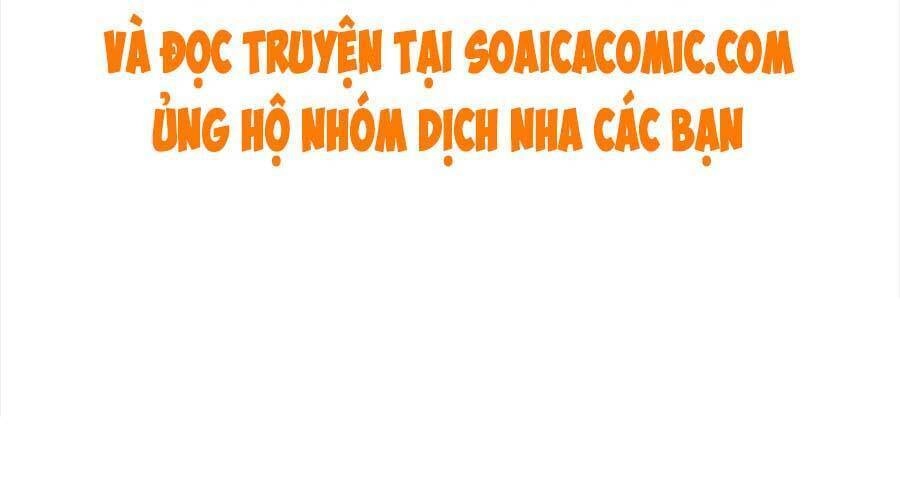 VÀ ĐỌC TRUYỆN TẠI SOAICACOMIC.COM
ỦNG HỘ NHÓM DỊCH NHA CÁC BẠN